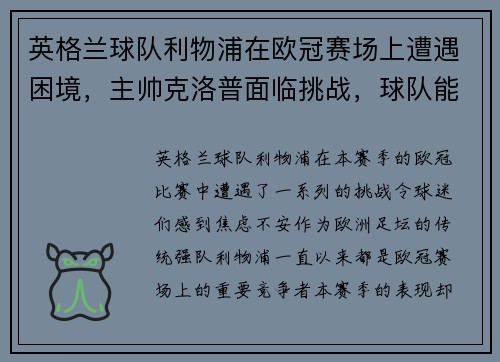 英格兰球队利物浦在欧冠赛场上遭遇困境，主帅克洛普面临挑战，球队能

英格兰球队利物浦在本赛季的欧冠比赛中遭遇了一系列的挑战令球迷们感到焦虑不安作为欧洲足坛的传统强队利物浦一直以来都是欧冠赛场上的重要竞争者本赛季的表现却